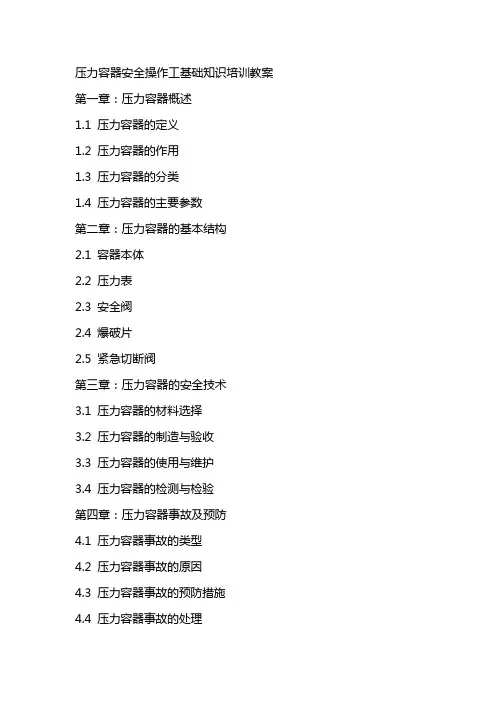 压力容器安全操作工基础知识培训教案

第一章：压力容器概述

1.1 压力容器的定义

1.2 压力容器的作用

1.3 压力容器的分类

1.4 压力容器的主要参数

第二章：压力容器的基本结构

2.1 容器本体

2.2 压力表

2.3 安全阀

2.4 爆破片

2.5 紧急切断阀

第三章：压力容器的安全技术

3.1 压力容器的材料选择

3.2 压力容器的制造与验收

3.3 压力容器的使用与维护

3.4 压力容器的检测与检验

第四章：压力容器事故及预防

4.1 压力容器事故的类型

4.2 压力容器事故的原因

4.3 压力容器事故的预防措施

4.4 压力容器事故的处理